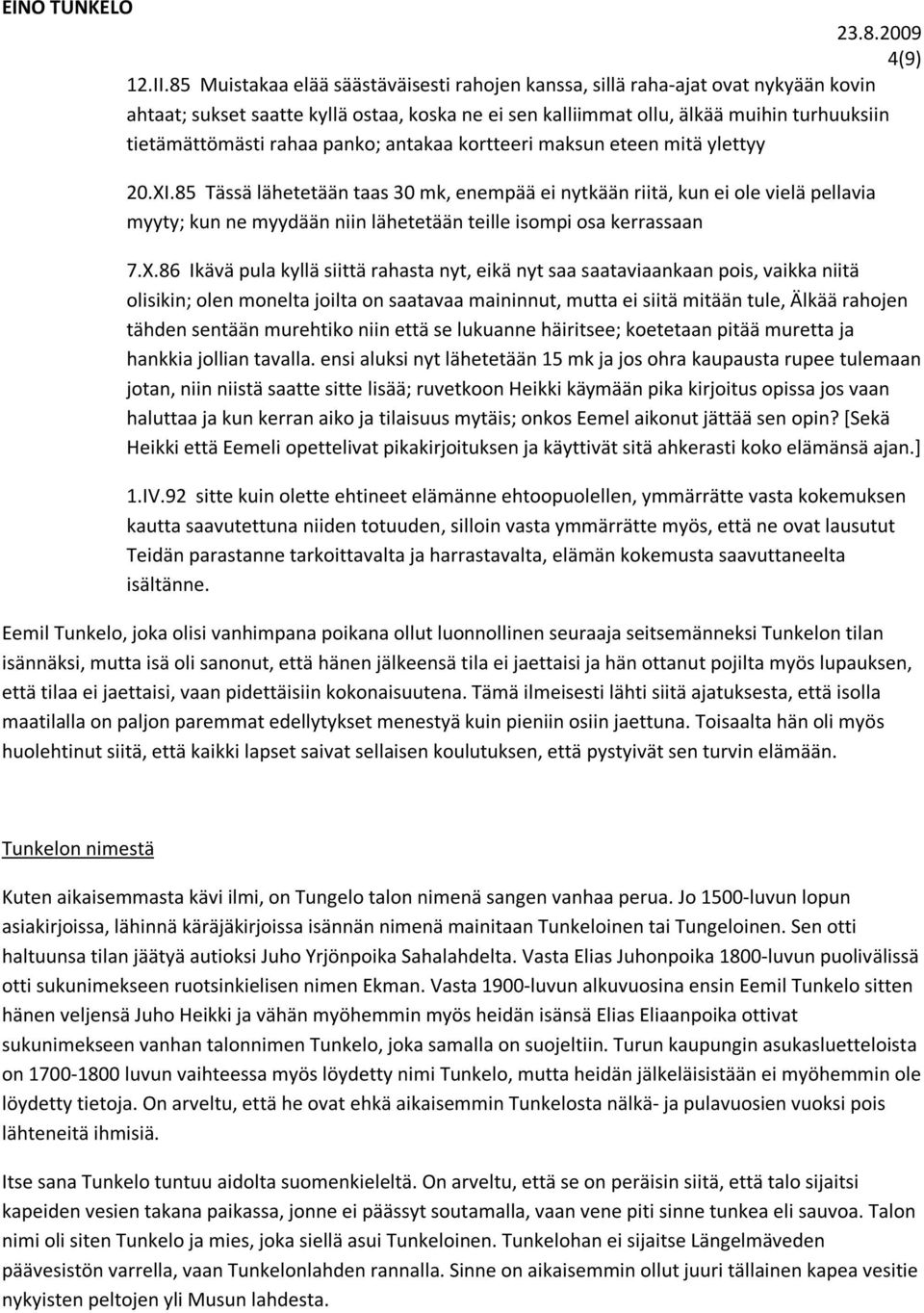 EINO TUNKELO

23.8.2009

4(9)

12.II.85 Muistakaa elää säästäväisesti rahojen kanssa, sillä raha-ajat ovat nykyään kovin ahtaat; sukset saatte kyllä ostaa, koska ne ei sen kalliimmat ollu, älkää muihin turhuuksiin tietämättömästi rahaa panko; antakaa kortteeri maksun eteen mitä ylettyy

20.XI.85 Tässä lähetetään taas 30 mk, enempää ei nytkään riitä, kun ei ole vielä pellavia myyty; kun ne myydään niin lähetetään teille isompi osa kerrassaan

7.X.86 Ikävä pula kyllä siittä rahasta nyt, eikä nyt saa saataviaankaan pois, vaikka niitä olisikin; olen monelta joilta on saatavaa maininnut, mutta ei siitä mitään tule, Älkää rahojen tähden sentään murehtiko niin että se lukuanne häiritsee; koetetaan pitää muretta ja hankkia jollian tavalla. ensi aluksi nyt lähetetään 15 mk ja jos ohra kaupausta rupee tulemaan jotan, niin niistä saatte sitte lisää; ruvetkoon Heikki käymään pika kirjoitus opissa jos vaan haluttaa ja kun kerran aiko ja tilaisuus mytäis; onkos Eemel aikonut jättää sen opin? [Sekä Heikki että Eemeli opettelivat pikakirjoituksen ja käyttivät sitä ahkerasti koko elämänsä ajan.]

1.IV.92 sitte kuin olette ehtineet elämänne ehtoopuolellen, ymmärrätte vasta kokemuksen kautta saavutettuna niiden totuuden, silloin vasta ymmärrätte myös, että ne ovat lausutut Teidän parastanne tarkoittavalta ja harrastavalta, elämän kokemusta saavuttaneelta isältänne.

Eemil Tunkelo, joka olisi vanhimpana poikana ollut luonnollinen seuraaja seitsemänneksi Tunkelon tilan isännäksi, mutta isä oli sanonut, että hänen jälkeensä tila ei jaettaisi ja hän ottanut pojilta myös lupauksen, että tilaa ei jaettaisi, vaan pidettäisiin kokonaisuutena. Tämä ilmeisesti lähti siitä ajatuksesta, että isolla maatilalla on paljon paremmat edellytykset menestyä kuin pieniin osiin jaettuna. Toisaalta hän oli myös huolehtinut siitä, että kaikki lapset saivat sellaisen koulutuksen, että pystyivät sen turvin elämään.

Tunkelon nimestä

Kuten aikaisemmasta kävi ilmi, on Tungelo talon nimenä sangen vanhaa perua. Jo 1500-luvun lopun asiakirjoissa, lähinnä käräjäkirjoissa isännän nimenä mainitaan Tunkeloinen tai Tungeloinen. Sen otti haltuunsa tilan jäätyä autioksi Juho Yrjönpoika Sahalahdelta. Vasta Elias Juhonpoika 1800-luvun puolivälissä otti sukunimekseen ruotsinkielisen nimen Ekman. Vasta 1900-luvun alkuvuosina ensin Eemil Tunkelo sitten hänen veljensä Juho Heikki ja vähän myöhemmin myös heidän isänsä Elias Eliaanpoika ottivat sukunimekseen vanhan talonnimen Tunkelo, joka samalla on suojeltiin. Turun kaupungin asukasluetteloista on 1700-1800 luvun vaihteessa myös löydetty nimi Tunkelo, mutta heidän jälkeläisistään ei myöhemmin ole löydetty tietoja. On arveltu, että he ovat ehkä aikaisemmin Tunkelosta nälkä- ja pulavuosien vuoksi pois lähteneitä ihmisiä.

Itse sana Tunkelo tuntuu aidolta suomenkieleltä. On arveltu, että se on peräisin siitä, että talo sijaitsi kapeiden vesien takana paikassa, jonne ei päässyt soutamalla, vaan vene piti sinne tunkea eli sauvoa. Talon nimi oli siten Tunkelo ja mies, joka siellä asui Tunkeloinen. Tunkelohan ei sijaitse Längelmäveden päävesistön varrella, vaan Tunkelonlahden rannalla. Sinne on aikaisemmin ollut juuri tällainen kapea vesitie nykyisten peltojen yli Musun lahdesta.